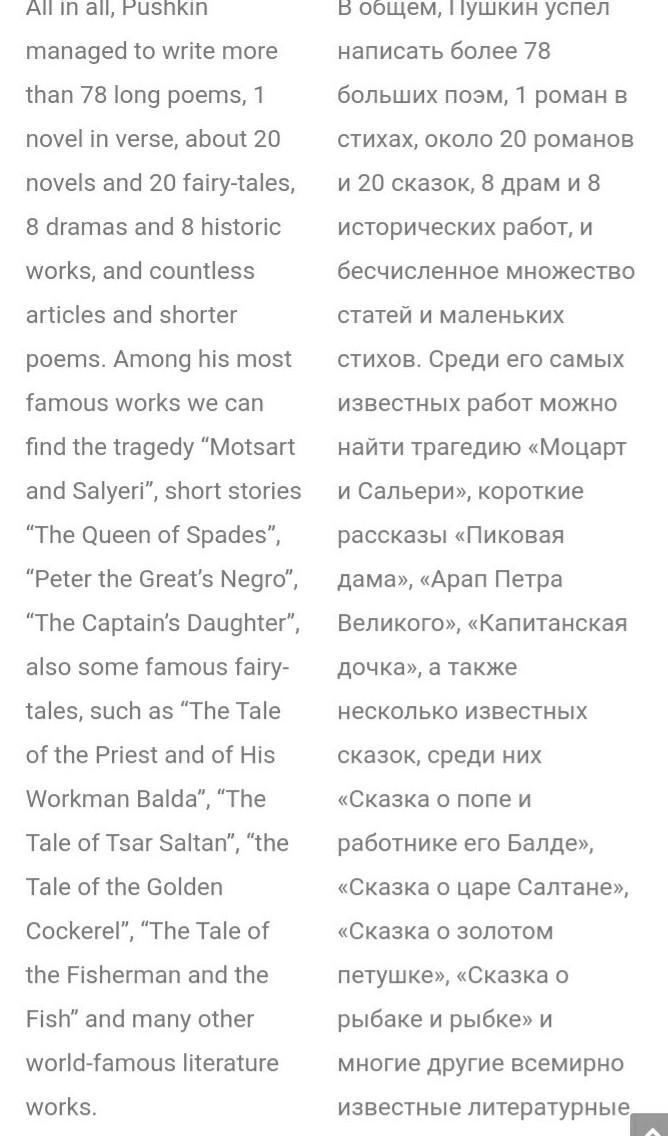 All in all, Pushkin managed to write more than 78 long poems, 1 novel in verse, about 20 novels and 20 fairy-tales, 8 dramas and 8 historic works, and countless articles and shorter poems. Among his most famous works we can find the tragedy “Motsart and Salyeri”, short stories “The Queen of Spades”, “Peter the Great’s Negro”, “The Captain’s Daughter”, also some famous fairy-tales, such as “The Tale of the Priest and of His Workman Balda”, “The Tale of Tsar Saltan”, “the Tale of the Golden Cockerel”, “The Tale of the Fisherman and the Fish” and many other world-famous literature works.

В общем, Пушкин успел написать более 78 больших поэм, 1 роман в стихах, около 20 романов и 20 сказок, 8 драм и 8 исторических работ, и бесчисленное множество статей и маленьких стихов. Среди его самых известных работ можно найти трагедию «Моцарт и Сальери», короткие рассказы «Пиковая дама», «Арап Петра Великого», «Капитанская дочка», а также несколько известных сказок, среди них «Сказка о попе и работнике его Балде», «Сказка о царе Салтане», «Сказка о золотом петушке», «Сказка о рыбаке и рыбке» и многие другие всемирно известные литературные